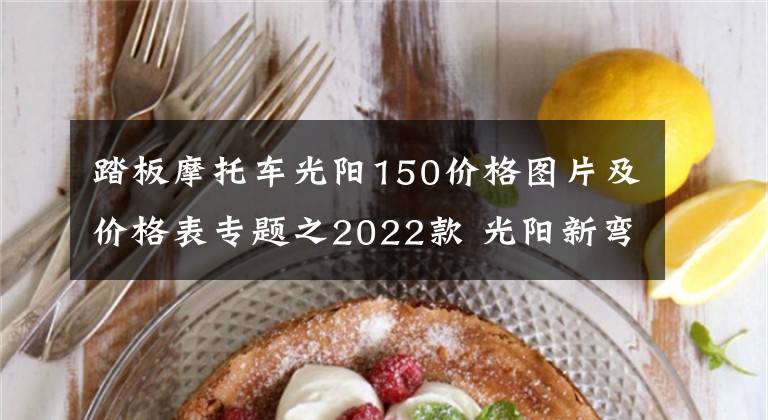 踏板摩托车光阳150价格图片及价格表专题之2022款 光阳新弯